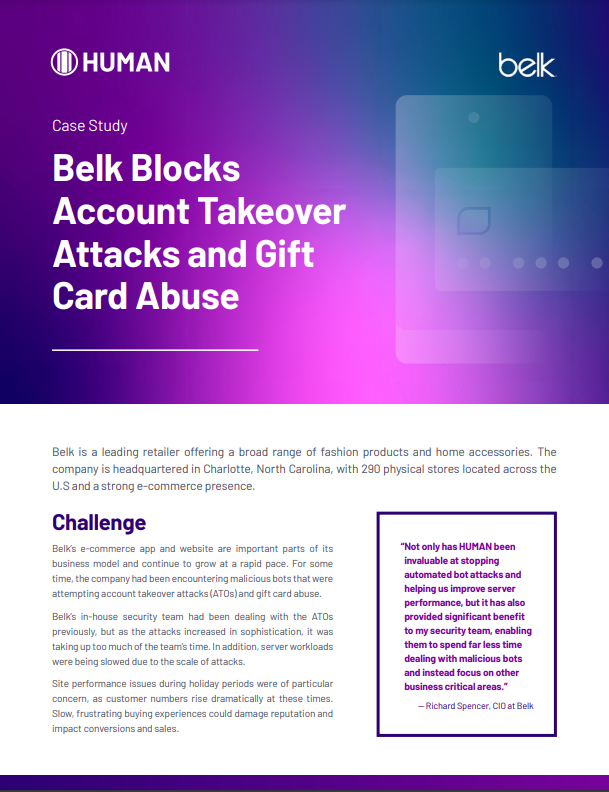 HUMAN

belk

Case Study

Belk Blocks Account Takeover Attacks and Gift Card Abuse

Belk is a leading retailer offering a broad range of fashion products and home accessories. The company is headquartered in Charlotte, North Carolina, with 290 physical stores located across the U.S and a strong e-commerce presence.

Challenge

Belk's e-commerce app and website are important parts of its business model and continue to grow at a rapid pace. For some time, the company had been encountering malicious bots that were attempting account takeover attacks (ATOs) and gift card abuse.

Belk's in-house security team had been dealing with the ATOs previously, but as the attacks increased in sophistication, it was taking up too much of the team's time. In addition, server workloads were being slowed due to the scale of attacks.

Site performance issues during holiday periods were of particular concern, as customer numbers rise dramatically at these times. Slow, frustrating buying experiences could damage reputation and impact conversions and sales.

"Not only has HUMAN been invaluable at stopping automated bot attacks and helping us improve server performance, but it has also provided significant benefit to my security team, enabling them to spend far less time dealing with malicious bots and instead focus on other business critical areas."

— Richard Spencer, CIO at Belk